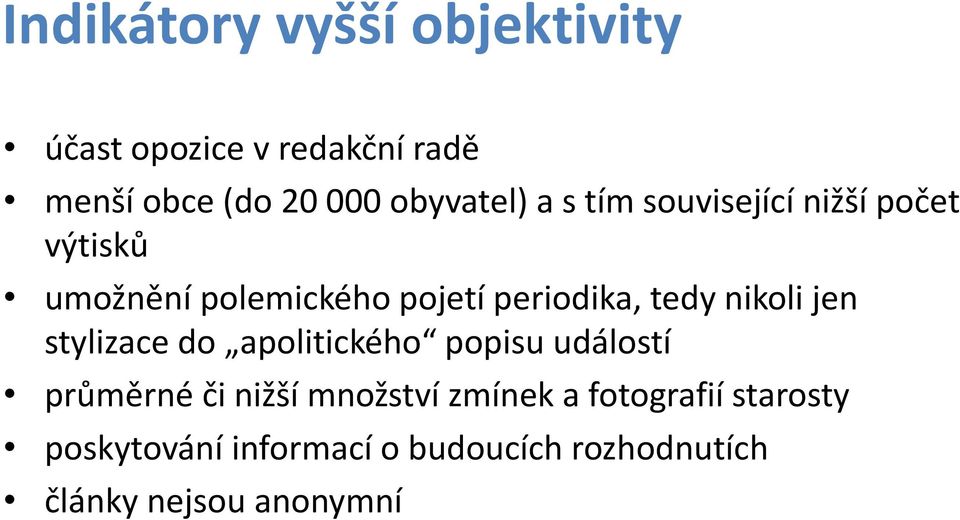 Indikátory vyšší objektivity

• účast opozice v redakční radě
• menší obce (do 20 000 obyvatel) a s tím související nižší počet výtisků
• umožnění polemického pojetí periodika, tedy nikoli jen stylizace do „apolitického“ popisu událostí
• průměrné či nižší množství zmínek a fotografií starosty
• poskytování informací o budoucích rozhodnutích
• články nejsou anonymní